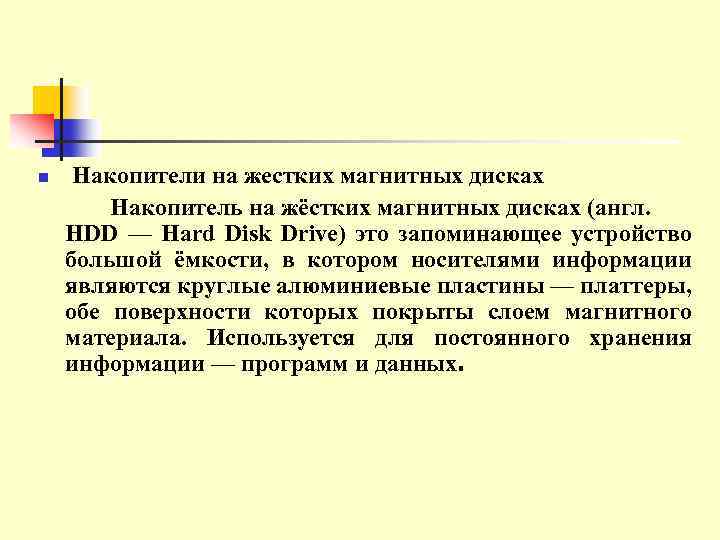 Накопители на жестких магнитных дисках

Накопитель на жёстких магнитных дисках (англ. HDD — Hard Disk Drive) это запоминающее устройство большой ёмкости, в котором носителями информации являются круглые алюминиевые пластины — платтеры, обе поверхности которых покрыты слоем магнитного материала. Используется для постоянного хранения информации — программ и данных.